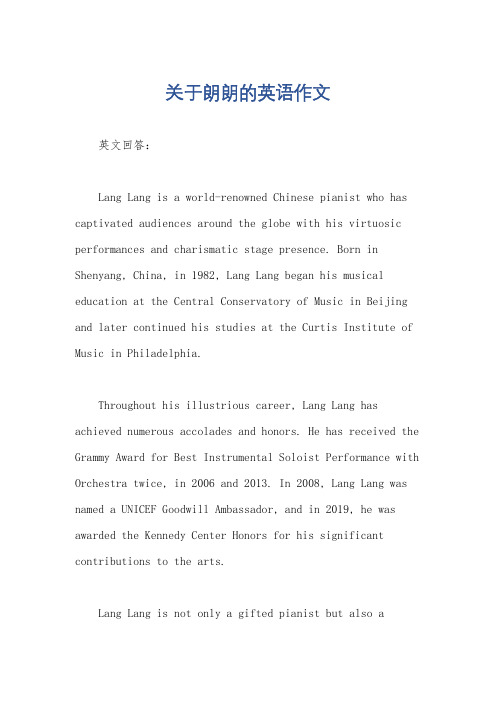 关于朗朗的英语作文

英文回答：

Lang Lang is a world-renowned Chinese pianist who has captivated audiences around the globe with his virtuosic performances and charismatic stage presence. Born in Shenyang, China, in 1982, Lang Lang began his musical education at the Central Conservatory of Music in Beijing and later continued his studies at the Curtis Institute of Music in Philadelphia.

Throughout his illustrious career, Lang Lang has achieved numerous accolades and honors. He has received the Grammy Award for Best Instrumental Soloist Performance with Orchestra twice, in 2006 and 2013. In 2008, Lang Lang was named a UNICEF Goodwill Ambassador, and in 2019, he was awarded the Kennedy Center Honors for his significant contributions to the arts.

Lang Lang is not only a gifted pianist but also a